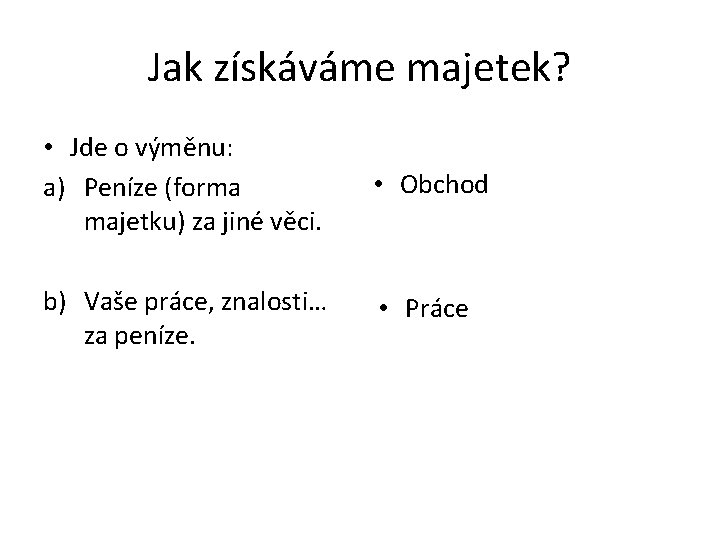 Jak získáváme majetek?

• Jde o výměnu:

a) Peníze (forma majetku) za jiné věci.

b) Vaše práce, znalosti… za peníze.

• Obchod

• Práce